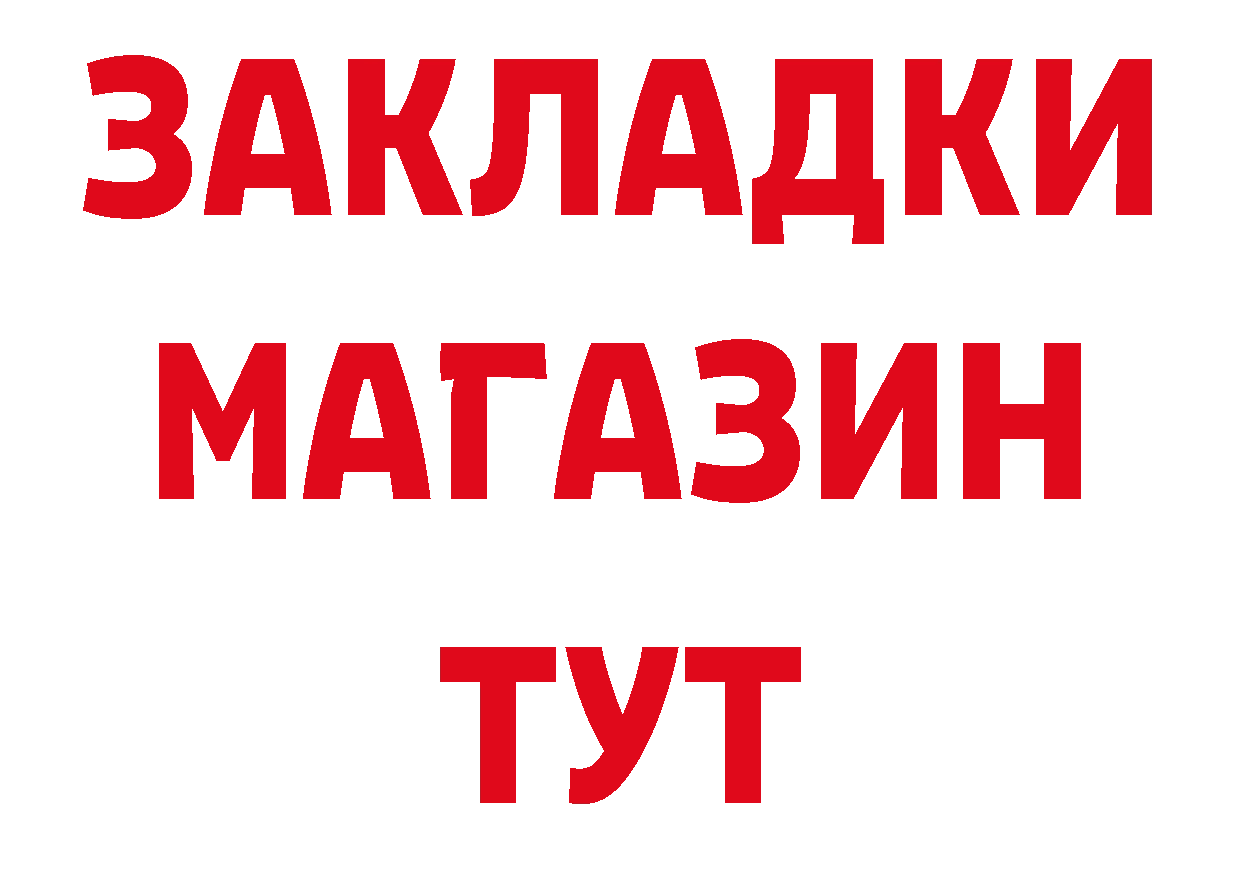 ЗАКЛАДКИ
МАГАЗИН
ТУТ